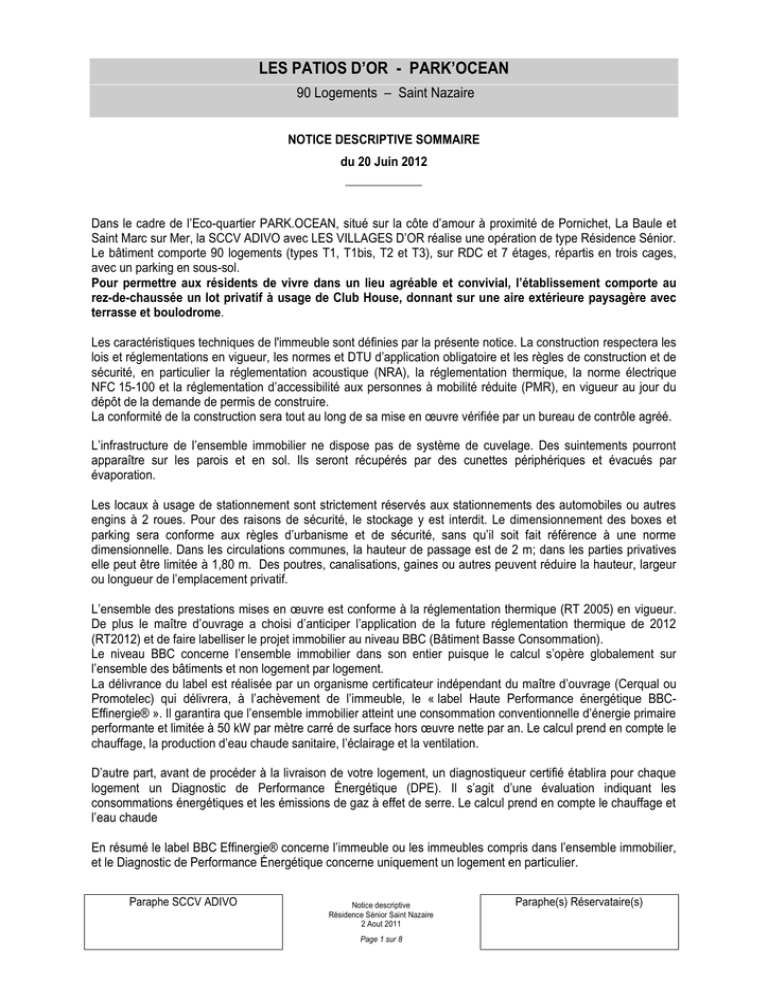 LES PATIOS D'OR - PARK'OCEAN

90 Logements – Saint Nazaire

NOTICE DESCRIPTIVE SOMMAIRE

du 20 Juin 2012

Dans le cadre de l'Eco-quartier PARK.OCEAN, situé sur la côte d'amour à proximité de Pornichet, La Baule et Saint Marc sur Mer, la SCCV ADIVO avec LES VILLAGES D'OR réalise une opération de type Résidence Sénior. Le bâtiment comporte 90 logements (types T1, T1bis, T2 et T3), sur RDC et 7 étages, répartis en trois cages, avec un parking en sous-sol.
Pour permettre aux résidents de vivre dans un lieu agréable et convivial, l'établissement comporte au rez-de-chaussée un lot privatif à usage de Club House, donnant sur une aire extérieure paysagère avec terrasse et boulodrome.

Les caractéristiques techniques de l'immeuble sont définies par la présente notice. La construction respectera les lois et réglementations en vigueur, les normes et DTU d'application obligatoire et les règles de construction et de sécurité, en particulier la réglementation acoustique (NRA), la réglementation thermique, la norme électrique NFC 15-100 et la réglementation d'accessibilité aux personnes à mobilité réduite (PMR), en vigueur au jour du dépôt de la demande de permis de construire.
La conformité de la construction sera tout au long de sa mise en œuvre vérifiée par un bureau de contrôle agréé.

L'infrastructure de l'ensemble immobilier ne dispose pas de système de cuvelage. Des suintements pourront apparaître sur les parois et en sol. Ils seront récupérés par des cunettes périphériques et évacués par évaporation.

Les locaux à usage de stationnement sont strictement réservés aux stationnements des automobiles ou autres engins à 2 roues. Pour des raisons de sécurité, le stockage y est interdit. Le dimensionnement des boxes et parking sera conforme aux règles d'urbanisme et de sécurité, sans qu'il soit fait référence à une norme dimensionnelle. Dans les circulations communes, la hauteur de passage est de 2 m; dans les parties privatives elle peut être limitée à 1,80 m. Des poutres, canalisations, gaines ou autres peuvent réduire la hauteur, largeur ou longueur de l'emplacement privatif.

L'ensemble des prestations mises en œuvre est conforme à la réglementation thermique (RT 2005) en vigueur. De plus le maître d'ouvrage a choisi d'anticiper l'application de la future réglementation thermique de 2012 (RT2012) et de faire labelliser le projet immobilier au niveau BBC (Bâtiment Basse Consommation).
Le niveau BBC concerne l'ensemble immobilier dans son entier puisque le calcul s'opère globalement sur l'ensemble des bâtiments et non logement par logement.
La délivrance du label est réalisée par un organisme certificateur indépendant du maître d'ouvrage (Cerqual ou Promotelec) qui délivrera, à l'achèvement de l'immeuble, le « label Haute Performance énergétique BBC-Effinergie® ». Il garantira que l'ensemble immobilier atteint une consommation conventionnelle d'énergie primaire performante et limitée à 50 kW par mètre carré de surface hors œuvre nette par an. Le calcul prend en compte le chauffage, la production d'eau chaude sanitaire, l'éclairage et la ventilation.

D'autre part, avant de procéder à la livraison de votre logement, un diagnostiqueur certifié établira pour chaque logement un Diagnostic de Performance Énergétique (DPE). Il s'agit d'une évaluation indiquant les consommations énergétiques et les émissions de gaz à effet de serre. Le calcul prend en compte le chauffage et l'eau chaude

En résumé le label BBC Effinergie® concerne l'immeuble ou les immeubles compris dans l'ensemble immobilier, et le Diagnostic de Performance Énergétique concerne uniquement un logement en particulier.

Paraphe SCCV ADIVO

Notice descriptive
Résidence Sénior Saint Nazaire
2 Aout 2011

Page 1 sur 8

Paraphe(s) Réservataire(s)